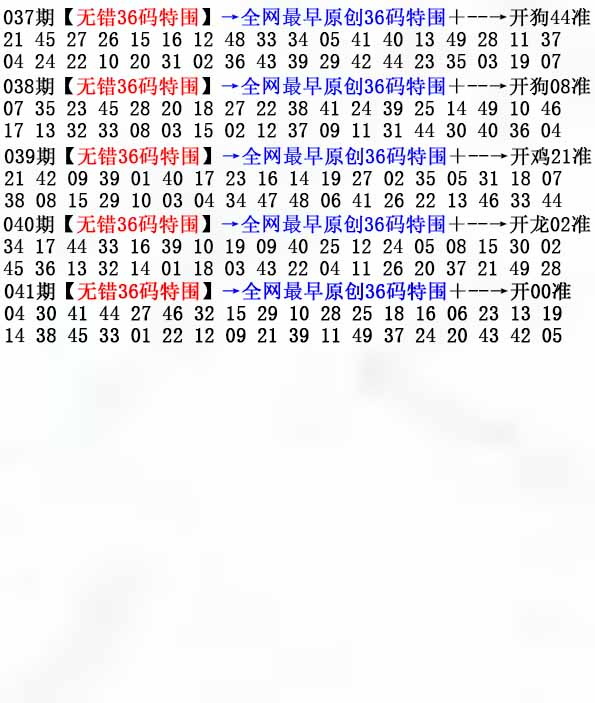 037期【无错36码特围】→全网最早原创36码特围+--→开狗44准
21 45 27 26 15 16 12 48 33 34 05 41 40 13 49 28 11 37
04 24 22 10 20 31 02 36 43 39 29 42 44 23 35 03 19 07
038期【无错36码特围】→全网最早原创36码特围+--→开狗08准
07 35 23 45 28 20 18 27 22 38 41 24 39 25 14 49 10 46
17 13 32 33 08 03 15 02 12 37 09 11 31 44 30 40 36 04
039期【无错36码特围】→全网最早原创36码特围+--→开鸡21准
21 42 09 39 01 40 17 23 16 14 19 27 02 35 05 31 18 07
38 08 15 29 10 03 04 34 47 48 06 41 26 22 13 46 33 44
040期【无错36码特围】→全网最早原创36码特围+--→开龙02准
34 17 44 33 16 39 10 19 09 40 25 12 24 05 08 15 30 02
45 36 13 32 14 01 18 03 43 22 04 11 26 20 37 21 49 28
041期【无错36码特围】→全网最早原创36码特围+--→开00准
04 30 41 44 27 46 32 15 29 10 28 25 18 16 06 23 13 19
14 38 45 33 01 22 12 09 21 39 11 49 37 24 20 43 42 05